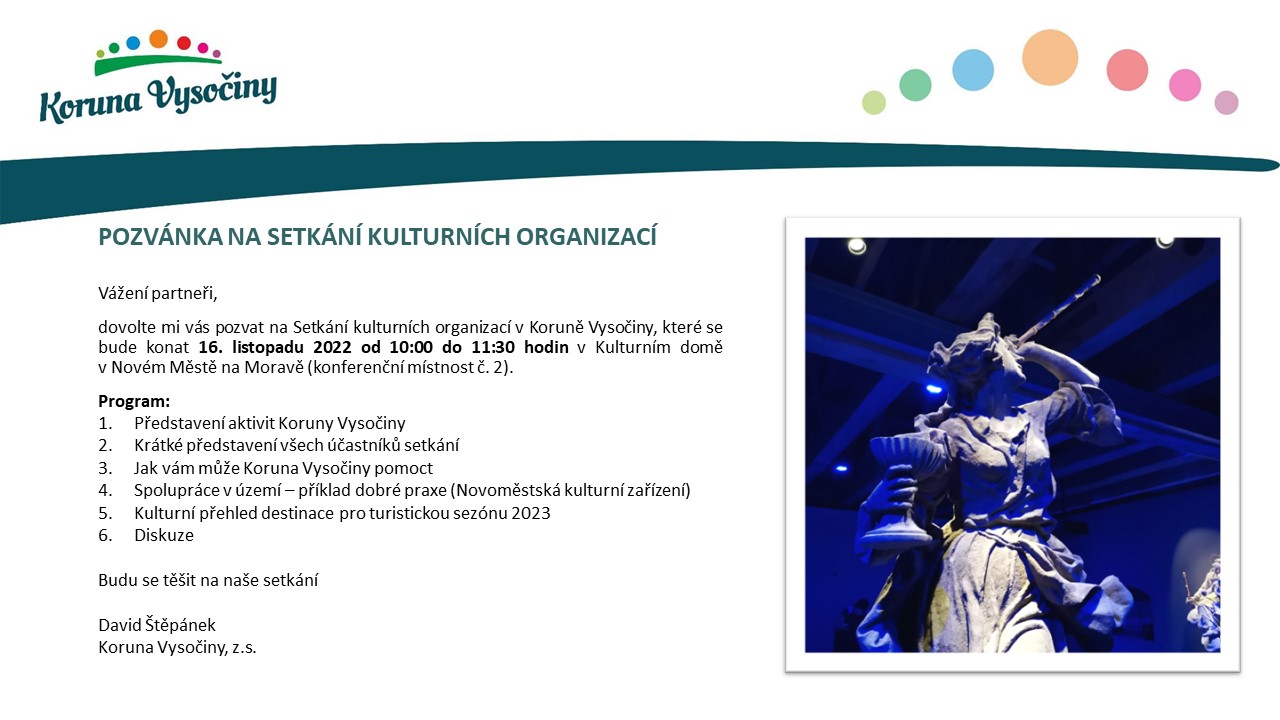 Koruna Vysočiny

POZVÁNKA NA SETKÁNÍ KULTURNÍCH ORGANIZACÍ

Vážení partneři,

dovolte mi vás pozvat na Setkání kulturních organizací v Koruně Vysočiny, které se bude konat 16. listopadu 2022 od 10:00 do 11:30 hodin v Kulturním domě v Novém Městě na Moravě (konferenční místnost č. 2).

Program:
1. Představení aktivit Koruny Vysočiny
2. Krátké představení všech účastníků setkání
3. Jak vám může Koruna Vysočiny pomoct
4. Spolupráce v území – příklad dobré praxe (Novoměstská kulturní zařízení)
5. Kulturní přehled destinace pro turistickou sezónu 2023
6. Diskuze

Budu se těšit na naše setkání

David Štěpánek
Koruna Vysočiny, z.s.